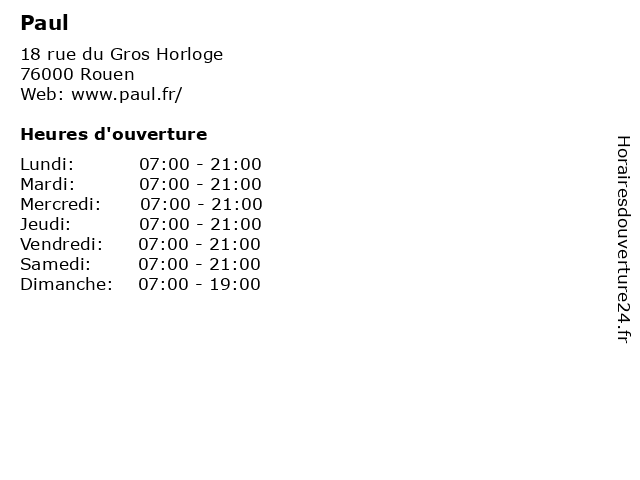 Paul

18 rue du Gros Horloge
76000 Rouen
Web: www.paul.fr/

Heures d'ouverture

| | |
|---|---|
| Lundi: | 07:00 - 21:00 |
| Mardi: | 07:00 - 21:00 |
| Mercredi: | 07:00 - 21:00 |
| Jeudi: | 07:00 - 21:00 |
| Vendredi: | 07:00 - 21:00 |
| Samedi: | 07:00 - 21:00 |
| Dimanche: | 07:00 - 19:00 |

Horairesdouverture24.fr